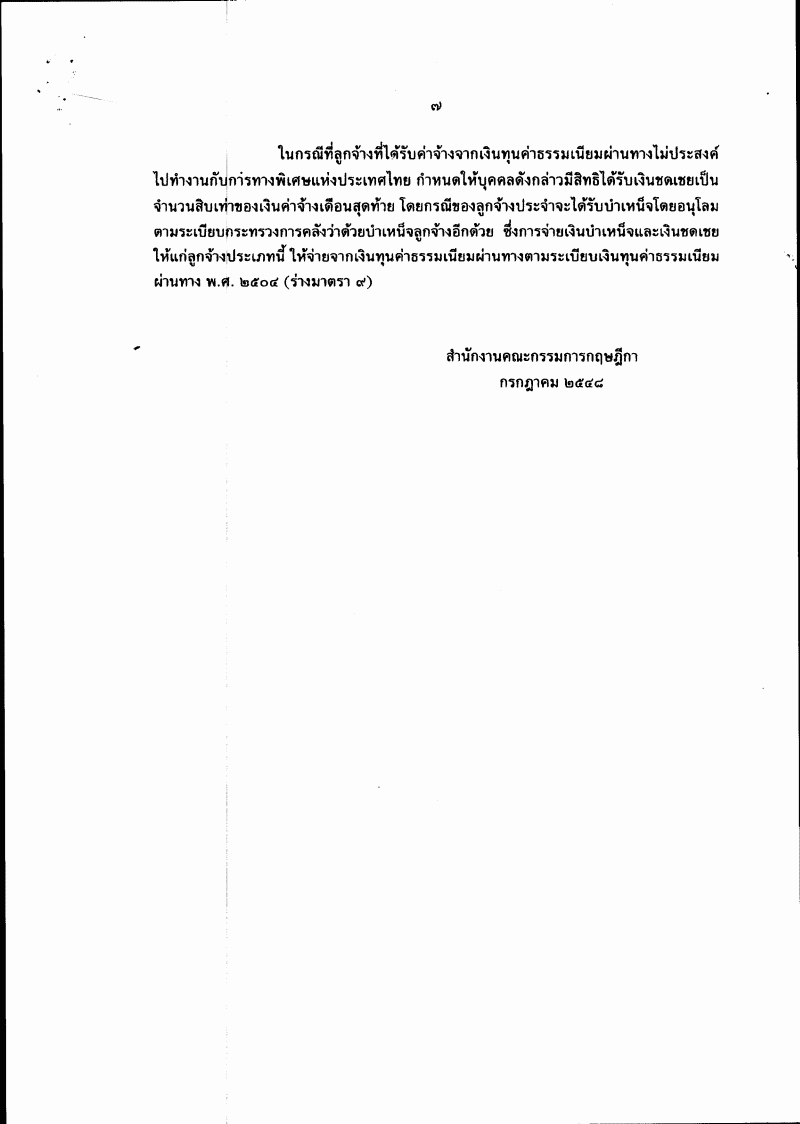 ๗

ในกรณีที่ลูกจ้างที่ได้รับค่าจ้างจากเงินทุนค่าธรรมเนียมผ่านทางไม่ประสงค์ไปทำงานกับการทางพิเศษแห่งประเทศไทย กำหนดให้บุคคลดังกล่าวมีสิทธิได้รับเงินชดเชยเป็นจำนวนสิบเท่าของเงินค่าจ้างเดือนสุดท้าย โดยกรณีของลูกจ้างประจำจะได้รับบำเหน็จโดยอนุโลมตามระเบียบกระทรวงการคลังว่าด้วยบำเหน็จลูกจ้างอีกด้วย ซึ่งการจ่ายเงินบำเหน็จและเงินชดเชยให้แก่ลูกจ้างประเภทนี้ ให้จ่ายจากเงินทุนค่าธรรมเนียมผ่านทางตามระเบียบเงินทุนค่าธรรมเนียมผ่านทาง พ.ศ. ๒๕๐๔ (ร่างมาตรา ๙)

สำนักงานคณะกรรมการกฤษฎีกา
กรกฎาคม ๒๕๔๘